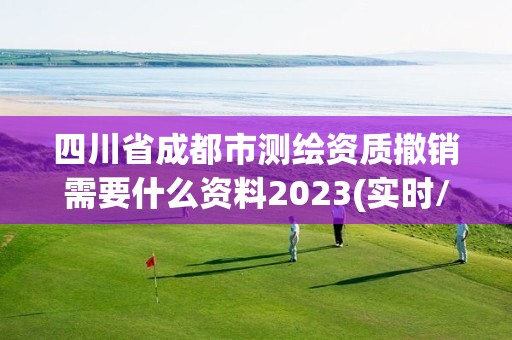 四川省成都市测绘资质撤销需要什么资料2023(实时/